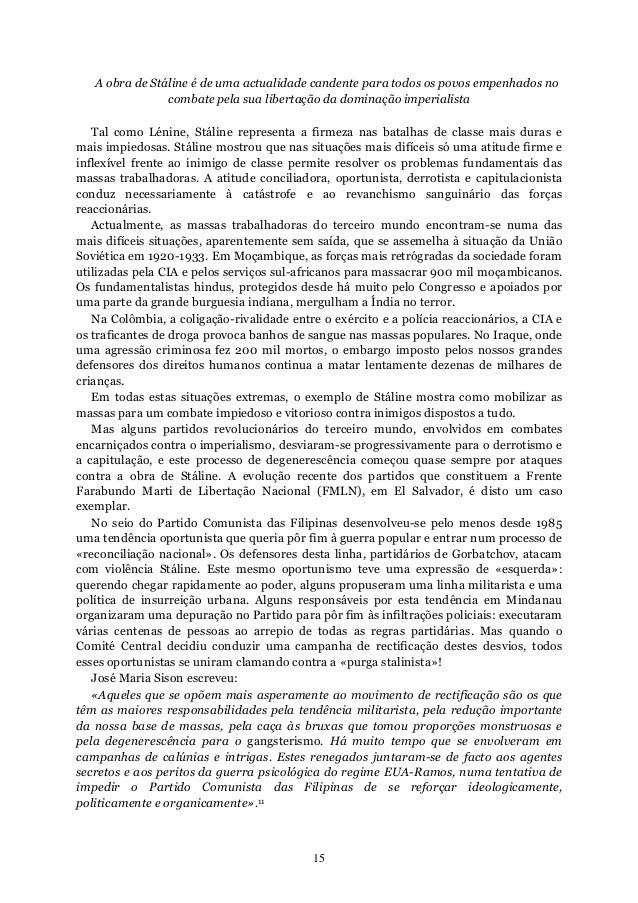 A obra de Stáline é de uma actualidade candente para todos os povos empenhados no combate pela sua libertação da dominação imperialista

Tal como Lénine, Stáline representa a firmeza nas batalhas de classe mais duras e mais impiedosas. Stáline mostrou que nas situações mais difíceis só uma atitude firme e inflexível frente ao inimigo de classe permite resolver os problemas fundamentais das massas trabalhadoras. A atitude conciliadora, oportunista, derrotista e capitulacionista conduz necessariamente à catástrofe e ao revanchismo sanguinário das forças reaccionárias.

Actualmente, as massas trabalhadoras do terceiro mundo encontram-se numa das mais difíceis situações, aparentemente sem saída, que se assemelha à situação da União Soviética em 1920-1933. Em Moçambique, as forças mais retrógradas da sociedade foram utilizadas pela CIA e pelos serviços sul-africanos para massacrar 900 mil moçambicanos. Os fundamentalistas hindus, protegidos desde há muito pelo Congresso e apoiados por uma parte da grande burguesia indiana, mergulham a Índia no terror.

Na Colômbia, a coligação-rivalidade entre o exército e a polícia reaccionários, a CIA e os traficantes de droga provoca banhos de sangue nas massas populares. No Iraque, onde uma agressão criminosa fez 200 mil mortos, o embargo imposto pelos nossos grandes defensores dos direitos humanos continua a matar lentamente dezenas de milhares de crianças.

Em todas estas situações extremas, o exemplo de Stáline mostra como mobilizar as massas para um combate impiedoso e vitorioso contra inimigos dispostos a tudo.

Mas alguns partidos revolucionários do terceiro mundo, envolvidos em combates encarniçados contra o imperialismo, desviaram-se progressivamente para o derrotismo e a capitulação, e este processo de degenerescência começou quase sempre por ataques contra a obra de Stáline. A evolução recente dos partidos que constituem a Frente Farabundo Marti de Libertação Nacional (FMLN), em El Salvador, é disto um caso exemplar.

No seio do Partido Comunista das Filipinas desenvolveu-se pelo menos desde 1985 uma tendência oportunista que queria pôr fim à guerra popular e entrar num processo de «reconciliação nacional». Os defensores desta linha, partidários de Gorbatchov, atacam com violência Stáline. Este mesmo oportunismo teve uma expressão de «esquerda»: querendo chegar rapidamente ao poder, alguns propuseram uma linha militarista e uma política de insurreição urbana. Alguns responsáveis por esta tendência em Mindanau organizaram uma depuração no Partido para pôr fim às infiltrações policiais: executaram várias centenas de pessoas ao arrepio de todas as regras partidárias. Mas quando o Comité Central decidiu conduzir uma campanha de rectificação destes desvios, todos esses oportunistas se uniram clamando contra a «purga stalinista»!

José Maria Sison escreveu:

«Aqueles que se opõem mais asperamente ao movimento de rectificação são os que têm as maiores responsabilidades pela tendência militarista, pela redução importante da nossa base de massas, pela caça às bruxas que tomou proporções monstruosas e pela degenerescência para o gangsterismo. Há muito tempo que se envolveram em campanhas de calúnias e intrigas. Estes renegados juntaram-se de facto aos agentes secretos e aos peritos da guerra psicológica do regime EUA-Ramos, numa tentativa de impedir o Partido Comunista das Filipinas de se reforçar ideologicamente, politicamente e organicamente».$^{11}$

15